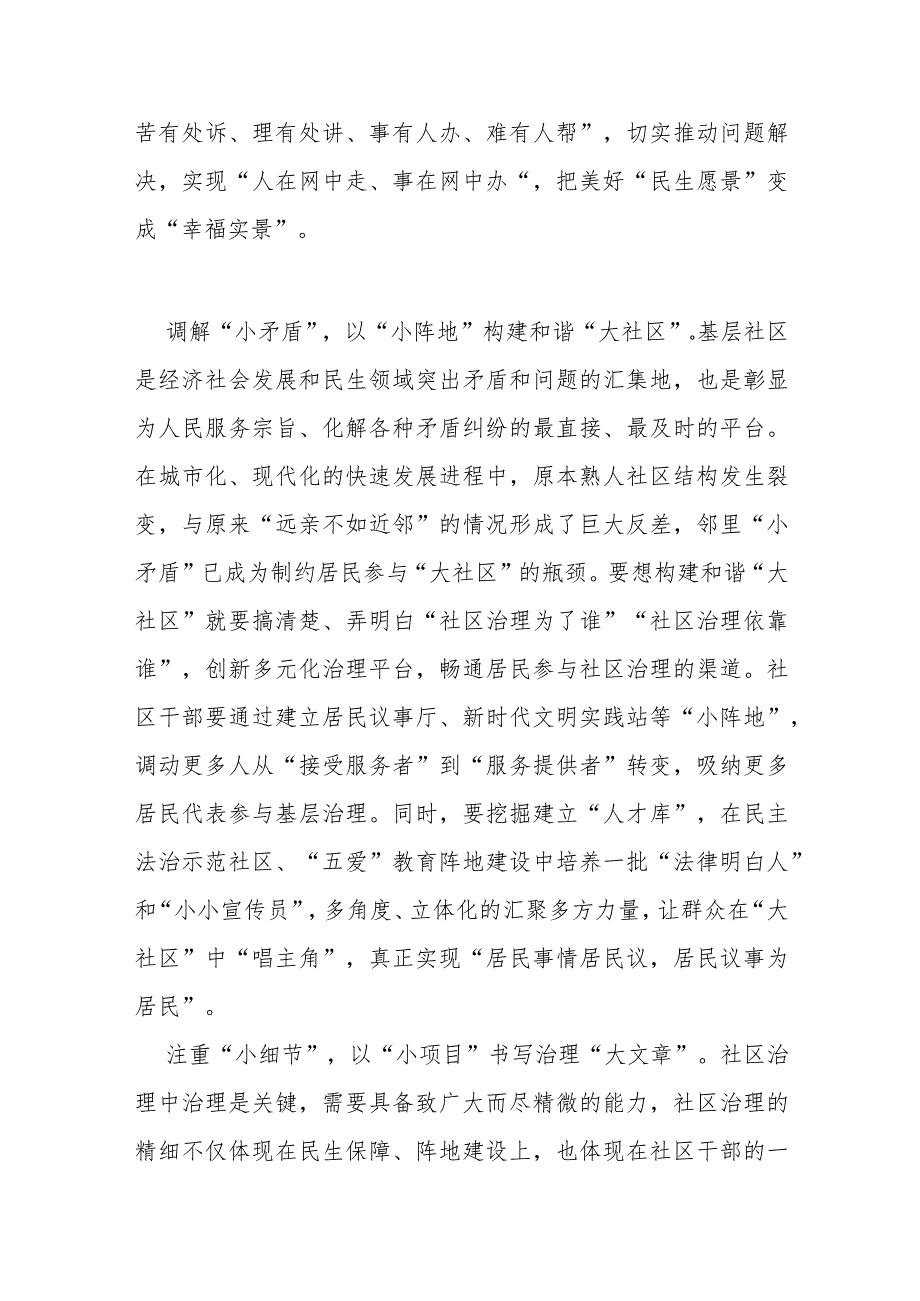 苦有处诉、理有处讲、事有人办、难有人帮”，切实推动问题解决，实现“人在网中走、事在网中办“，把美好“民生愿景”变成“幸福实景”。

调解“小矛盾”，以“小阵地”构建和谐“大社区”。基层社区是经济社会发展和民生领域突出矛盾和问题的汇集地，也是彰显为人民服务宗旨、化解各种矛盾纠纷的最直接、最及时的平台。在城市化、现代化的快速发展进程中，原本熟人社区结构发生裂变，与原来“远亲不如近邻”的情况形成了巨大反差，邻里“小矛盾”已成为制约居民参与“大社区”的瓶颈。要想构建和谐“大社区”就要搞清楚、弄明白“社区治理为了谁”“社区治理依靠谁”，创新多元化治理平台，畅通居民参与社区治理的渠道。社区干部要通过建立居民议事厅、新时代文明实践站等“小阵地”，调动更多人从“接受服务者”到“服务提供者”转变，吸纳更多居民代表参与基层治理。同时，要挖掘建立“人才库”，在民主法治示范社区、“五爱”教育阵地建设中培养一批“法律明白人”和“小小宣传员”，多角度、立体化的汇聚多方力量，让群众在“大社区”中“唱主角”，真正实现“居民事情居民议，居民议事为居民”。

注重“小细节”，以“小项目”书写治理“大文章”。社区治理中治理是关键，需要具备致广大而尽精微的能力，社区治理的精细不仅体现在民生保障、阵地建设上，也体现在社区干部的一